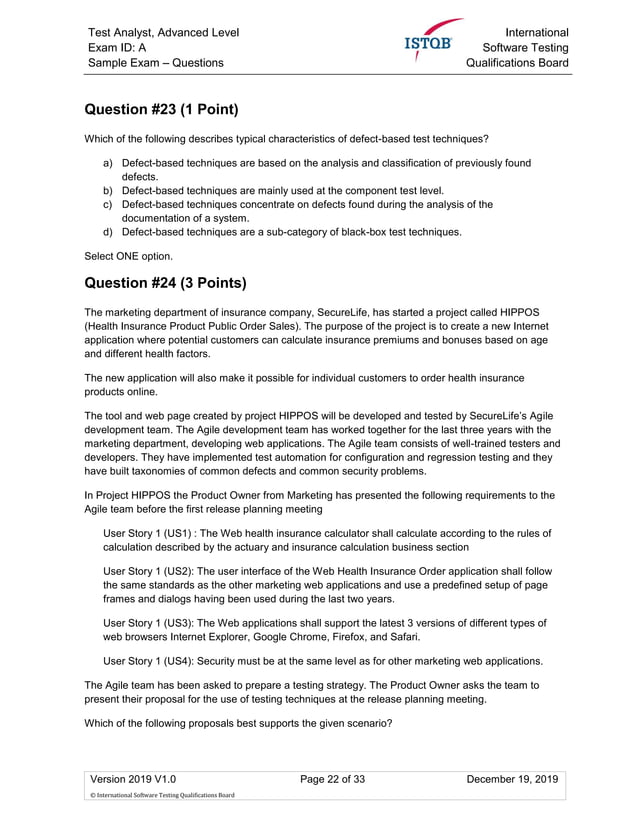 Test Analyst, Advanced Level
Exam ID: A
Sample Exam – Questions

ISTQB

International
Software Testing
Qualifications Board

Question #23 (1 Point)

Which of the following describes typical characteristics of defect-based test techniques?

a) Defect-based techniques are based on the analysis and classification of previously found defects.
b) Defect-based techniques are mainly used at the component test level.
c) Defect-based techniques concentrate on defects found during the analysis of the documentation of a system.
d) Defect-based techniques are a sub-category of black-box test techniques.

Select ONE option.

Question #24 (3 Points)

The marketing department of insurance company, SecureLife, has started a project called HIPPOS (Health Insurance Product Public Order Sales). The purpose of the project is to create a new Internet application where potential customers can calculate insurance premiums and bonuses based on age and different health factors.

The new application will also make it possible for individual customers to order health insurance products online.

The tool and web page created by project HIPPOS will be developed and tested by SecureLife's Agile development team. The Agile development team has worked together for the last three years with the marketing department, developing web applications. The Agile team consists of well-trained testers and developers. They have implemented test automation for configuration and regression testing and they have built taxonomies of common defects and common security problems.

In Project HIPPOS the Product Owner from Marketing has presented the following requirements to the Agile team before the first release planning meeting

User Story 1 (US1) : The Web health insurance calculator shall calculate according to the rules of calculation described by the actuary and insurance calculation business section

User Story 1 (US2): The user interface of the Web Health Insurance Order application shall follow the same standards as the other marketing web applications and use a predefined setup of page frames and dialogs having been used during the last two years.

User Story 1 (US3): The Web applications shall support the latest 3 versions of different types of web browsers Internet Explorer, Google Chrome, Firefox, and Safari.

User Story 1 (US4): Security must be at the same level as for other marketing web applications.

The Agile team has been asked to prepare a testing strategy. The Product Owner asks the team to present their proposal for the use of testing techniques at the release planning meeting.

Which of the following proposals best supports the given scenario?

Version 2019 V1.0
Page 22 of 33
December 19, 2019
© International Software Testing Qualifications Board